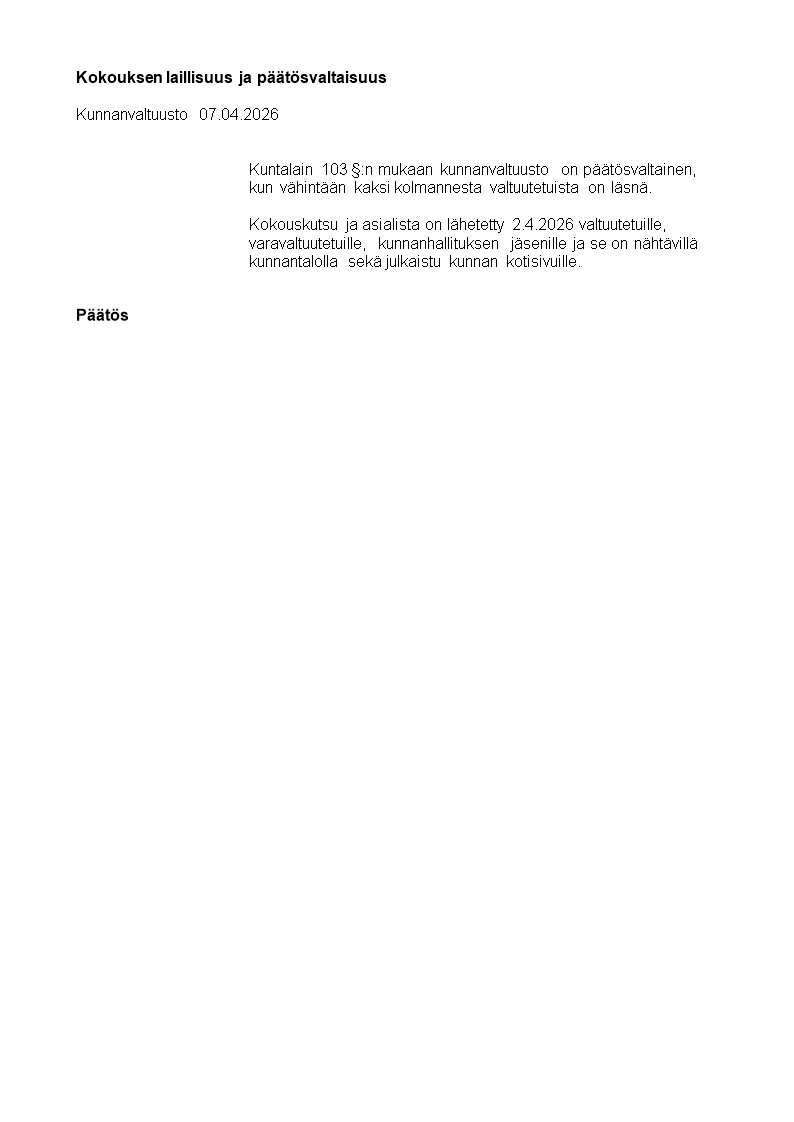 Kokouksen laillisuus ja päätösvaltaisuus

Kunnanvaltuusto 07.04.2026

Kuntalain 103 §:n mukaan kunnanvaltuusto on päätösvaltainen, kun vähintään kaksi kolmannesta valtuutetuista on läsnä.

Kokouskutsu ja asialista on lähetetty 2.4.2026 valtuutetuille, varavaltuutetuille, kunnanhallituksen jäsenille ja se on nähtävillä kunnantalolla sekä julkaistu kunnan kotisivuille.

Päätös